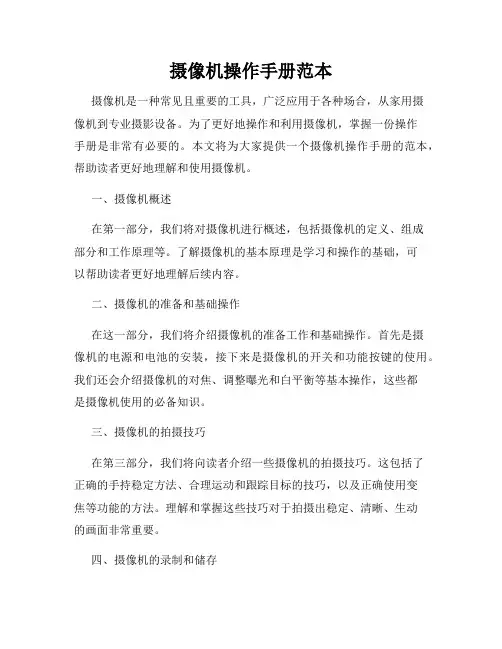 摄像机操作手册范本

摄像机是一种常见且重要的工具，广泛应用于各种场合，从家用摄像机到专业摄影设备。为了更好地操作和利用摄像机，掌握一份操作手册是非常有必要的。本文将为大家提供一个摄像机操作手册的范本，帮助读者更好地理解和使用摄像机。

一、摄像机概述

在第一部分，我们将对摄像机进行概述，包括摄像机的定义、组成部分和工作原理等。了解摄像机的基本原理是学习和操作的基础，可以帮助读者更好地理解后续内容。

二、摄像机的准备和基础操作

在这一部分，我们将介绍摄像机的准备工作和基础操作。首先是摄像机的电源和电池的安装，接下来是摄像机的开关和功能按键的使用。我们还会介绍摄像机的对焦、调整曝光和白平衡等基本操作，这些都是摄像机使用的必备知识。

三、摄像机的拍摄技巧

在第三部分，我们将向读者介绍一些摄像机的拍摄技巧。这包括了正确的手持稳定方法、合理运动和跟踪目标的技巧，以及正确使用变焦等功能的方法。理解和掌握这些技巧对于拍摄出稳定、清晰、生动的画面非常重要。

四、摄像机的录制和储存